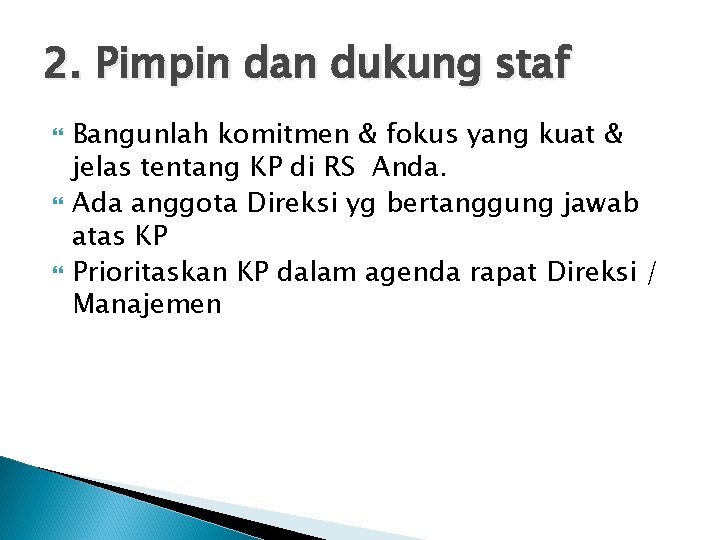 2. Pimpin dan dukung staf

Bangunlah komitmen & fokus yang kuat & jelas tentang KP di RS Anda.

Ada anggota Direksi yg bertanggung jawab atas KP

Prioritaskan KP dalam agenda rapat Direksi / Manajemen